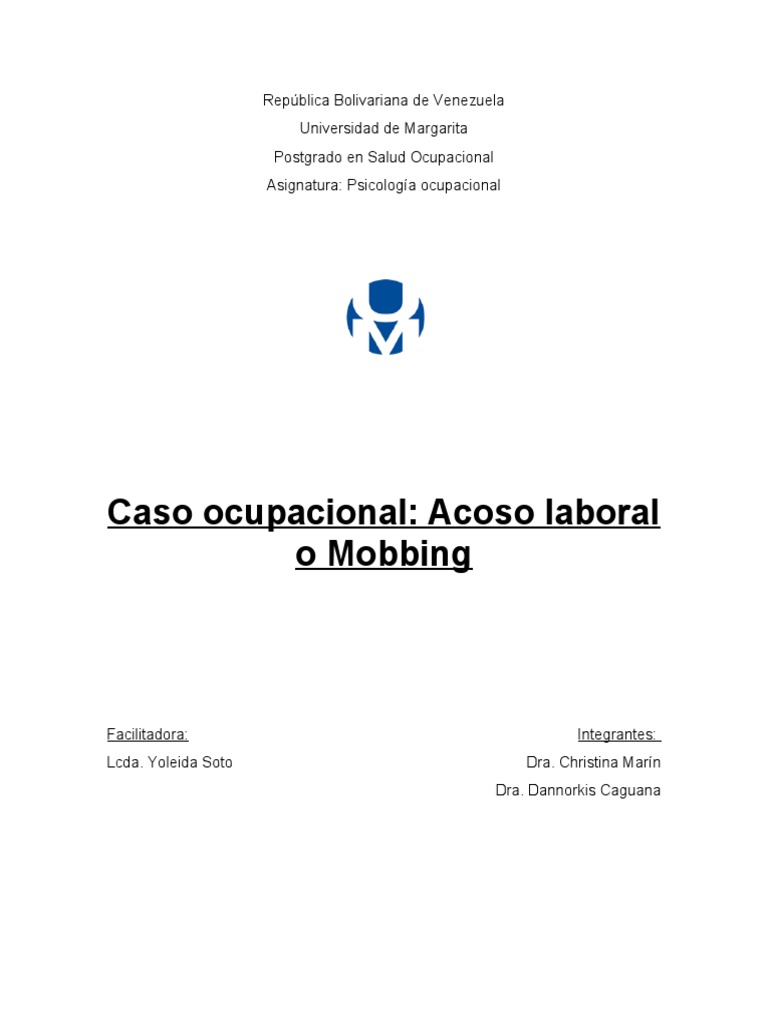 República Bolivariana de Venezuela
Universidad de Margarita
Postgrado en Salud Ocupacional
Asignatura: Psicología ocupacional

Caso ocupacional: Acoso laboral o Mobbing

Facilitadora:
Lcda. Yoleida Soto

Integrantes:
Dra. Christina Marín
Dra. Dannorkis Caguana